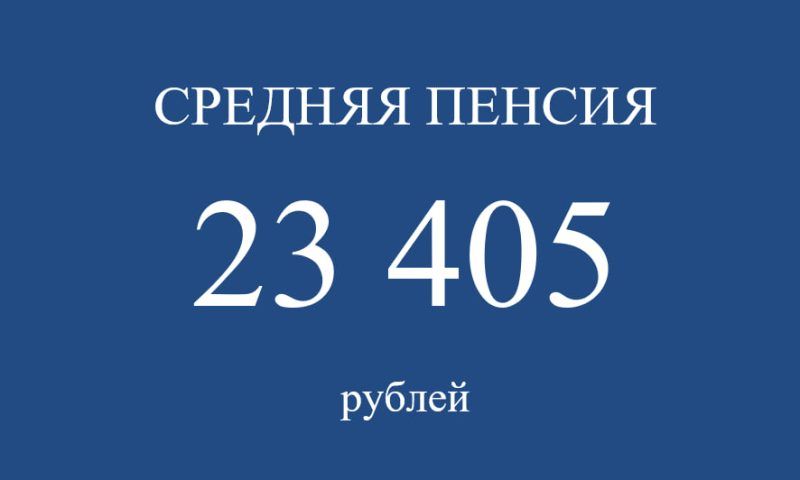 СРЕДНЯЯ ПЕНСИЯ

23 405

рублей